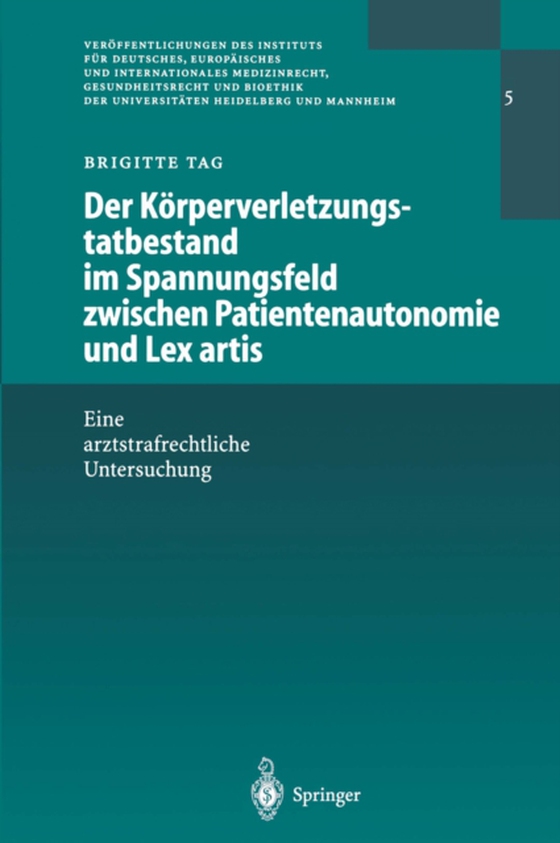 VERÖFFENTLICHUNGEN DES INSTITUTS FÜR DEUTSCHES, EUROPÄISCHES UND INTERNATIONALES MEDIZINRECHT, GESUNDHEITSRECHT UND BIOETHIK DER UNIVERSITÄTEN HEIDELBERG UND MANNHEIM

5

BRIGITTE TAG

Der Körperverletzungstatbestand im Spannungsfeld zwischen Patientenautonomie und Lex artis

Eine arztstrafrechtliche Untersuchung

Springer